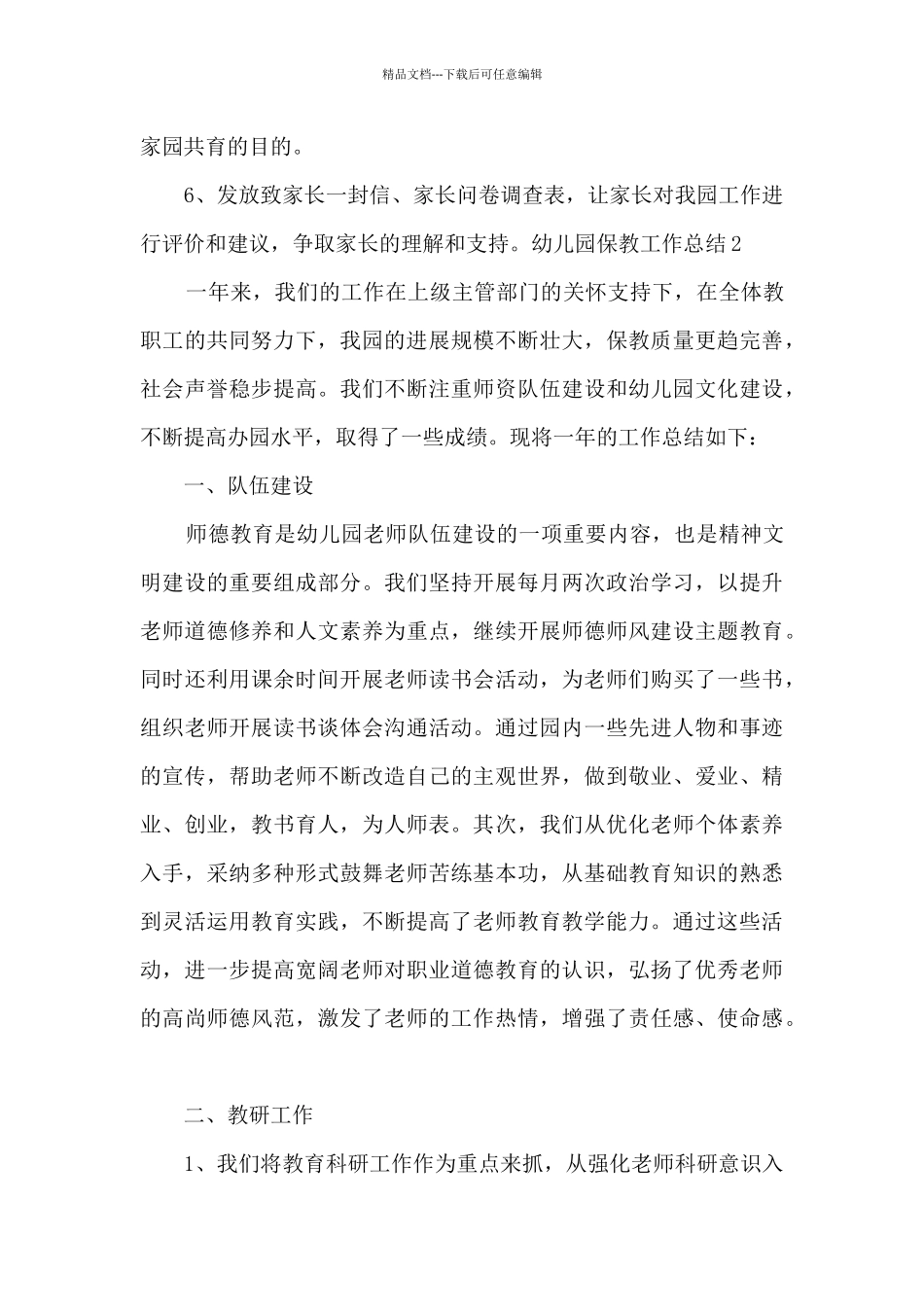 精品文档---下载后可任意编辑

家园共育的目的。

6、发放致家长一封信、家长问卷调查表，让家长对我园工作进行评价和建议，争取家长的理解和支持。幼儿园保教工作总结2

一年来，我们的工作在上级主管部门的关怀支持下，在全体教职工的共同努力下，我园的进展规模不断壮大，保教质量更趋完善，社会声誉稳步提高。我们不断注重师资队伍建设和幼儿园文化建设，不断提高办园水平，取得了一些成绩。现将一年的工作总结如下：

一、队伍建设

师德教育是幼儿园老师队伍建设的一项重要内容，也是精神文明建设的重要组成部分。我们坚持开展每月两次政治学习，以提升老师道德修养和人文素养为重点，继续开展师德师风建设主题教育。同时还利用课余时间开展老师读书会活动，为老师们购买了一些书，组织老师开展读书谈体会沟通活动。通过园内一些先进人物和事迹的宣传，帮助老师不断改造自己的主观世界，做到敬业、爱业、精业、创业，教书育人，为人师表。其次，我们从优化老师个体素养入手，采纳多种形式鼓舞老师苦练基本功，从基础教育知识的熟悉到灵活运用教育实践，不断提高了老师教育教学能力。通过这些活动，进一步提高宽阔老师对职业道德教育的认识，弘扬了优秀老师的高尚师德风范，激发了老师的工作热情，增强了责任感、使命感。

二、教研工作

1、我们将教育科研工作作为重点来抓，从强化老师科研意识入